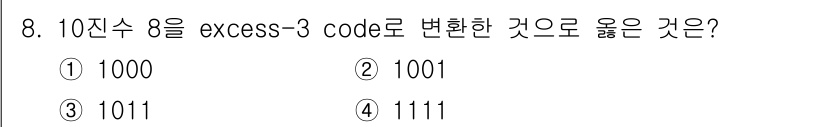 8. 10진수 8을 excess-3 code로 변환한 것으로 옳은 것은?

① 1000
② 1001
③ 1011
④ 1111